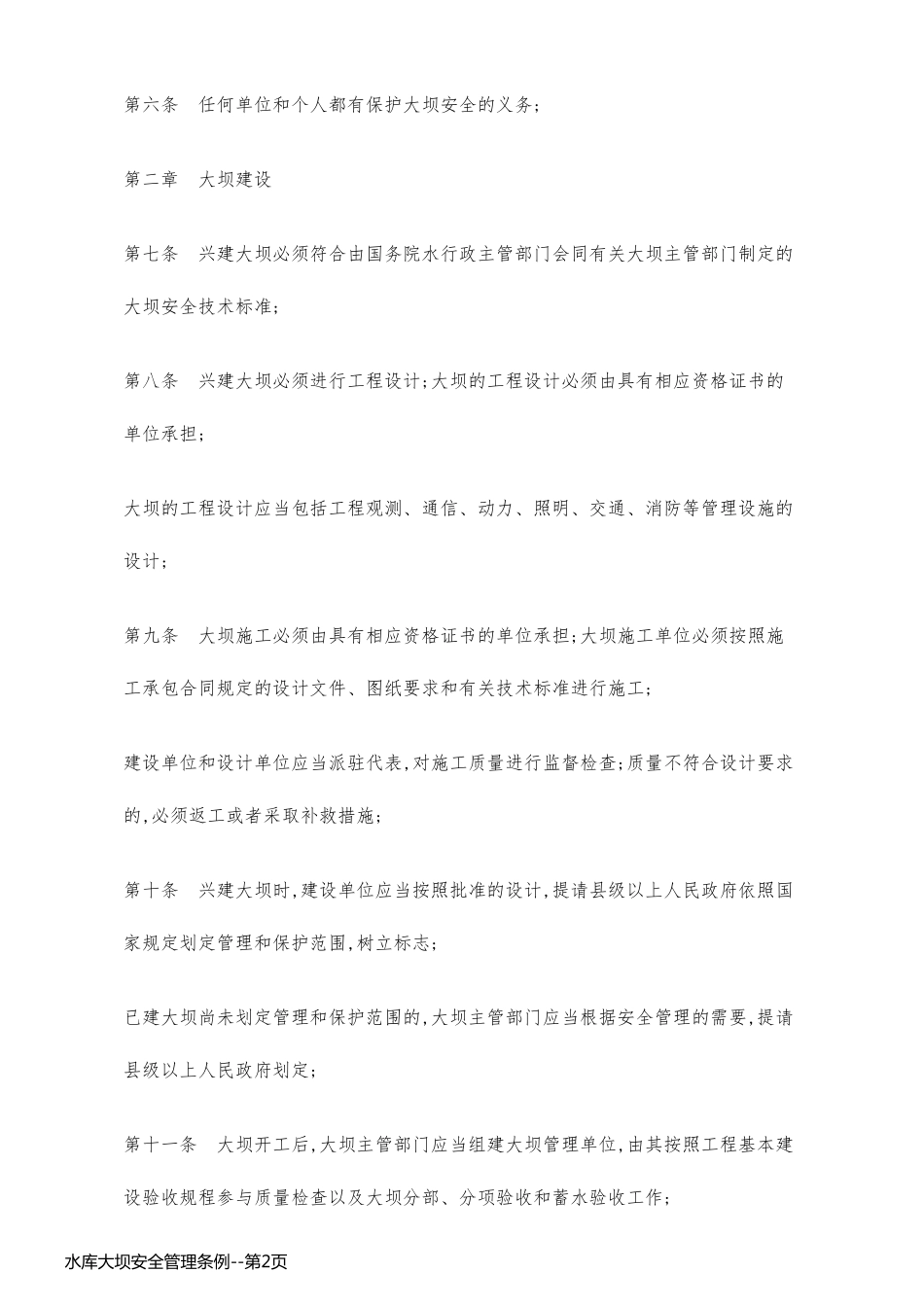 第六条　任何单位和个人都有保护大坝安全的义务；

第二章　大坝建设

第七条　兴建大坝必须符合由国务院水行政主管部门会同有关大坝主管部门制定的大坝安全技术标准；

第八条　兴建大坝必须进行工程设计；大坝的工程设计必须由具有相应资格证书的单位承担；

大坝的工程设计应当包括工程观测、通信、动力、照明、交通、消防等管理设施的设计；

第九条　大坝施工必须由具有相应资格证书的单位承担；大坝施工单位必须按照施工承包合同规定的设计文件、图纸要求和有关技术标准进行施工；

建设单位和设计单位应当派驻代表，对施工质量进行监督检查；质量不符合设计要求的，必须返工或者采取补救措施；

第十条　兴建大坝时，建设单位应当按照批准的设计，提请县级以上人民政府依照国家规定划定管理和保护范围，树立标志；

已建大坝尚未划定管理和保护范围的，大坝主管部门应当根据安全管理的需要，提请县级以上人民政府划定；

第十一条　大坝开工后，大坝主管部门应当组建大坝管理单位，由其按照工程基本建设验收规程参与质量检查以及大坝分部、分项验收和蓄水验收工作；

水库大坝安全管理条例--第2页